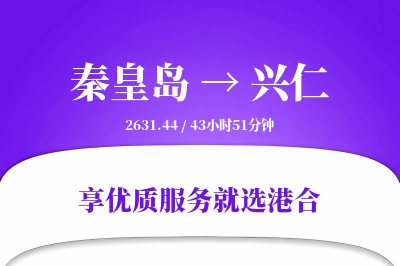 秦皇岛 → 兴仁

2631.44 / 43小时51分钟

享优质服务就选港合